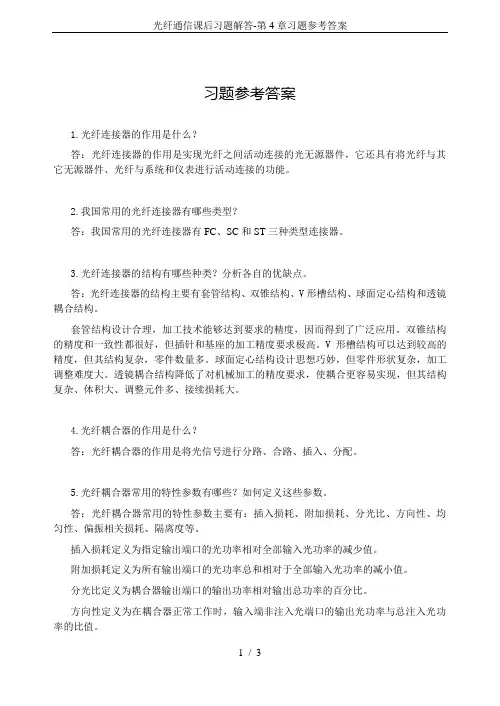 光纤通信课后习题解答-第 4 章习题参考答案

习题参考答案

1. 光纤连接器的作用是什么？

答：光纤连接器的作用是实现光纤之间活动连接的光无源器件，它还具有将光纤与其它无源器件、光纤与系统和仪表进行活动连接的功能。

2. 我国常用的光纤连接器有哪些类型？

答：我国常用的光纤连接器有 FC、SC 和 ST 三种类型连接器。

3. 光纤连接器的结构有哪些种类？分析各自的优缺点。

答：光纤连接器的结构主要有套管结构、双锥结构、V 形槽结构、球面定心结构和透镜耦合结构。

套管结构设计合理，加工技术能够达到要求的精度，因而得到了广泛应用。双锥结构的精度和一致性都很好，但插针和基座的加工精度要求极高。V 形槽结构可以达到较高的精度，但其结构复杂，零件数量多。球面定心结构设计思想巧妙，但零件形状复杂，加工调整难度大。透镜耦合结构降低了对机械加工的精度要求，使耦合更容易实现，但其结构复杂、体积大、调整元件多、接续损耗大。

4. 光纤耦合器的作用是什么？

答：光纤耦合器的作用是将光信号进行分路、合路、插入、分配。

5. 光纤耦合器常用的特性参数有哪些？如何定义这些参数。

答：光纤耦合器常用的特性参数主要有：插入损耗、附加损耗、分光比、方向性、均匀性、偏振相关损耗、隔离度等。

插入损耗定义为指定输出端口的光功率相对全部输入光功率的减少值。

附加损耗定义为所有输出端口的光功率总和相对于全部输入光功率的减小值。

分光比定义为耦合器输出端口的输出功率相对输出总功率的百分比。

方向性定义为在耦合器正常工作时，输入端非注入光端口的输出光功率与总注入光功率的比值。

1 / 3